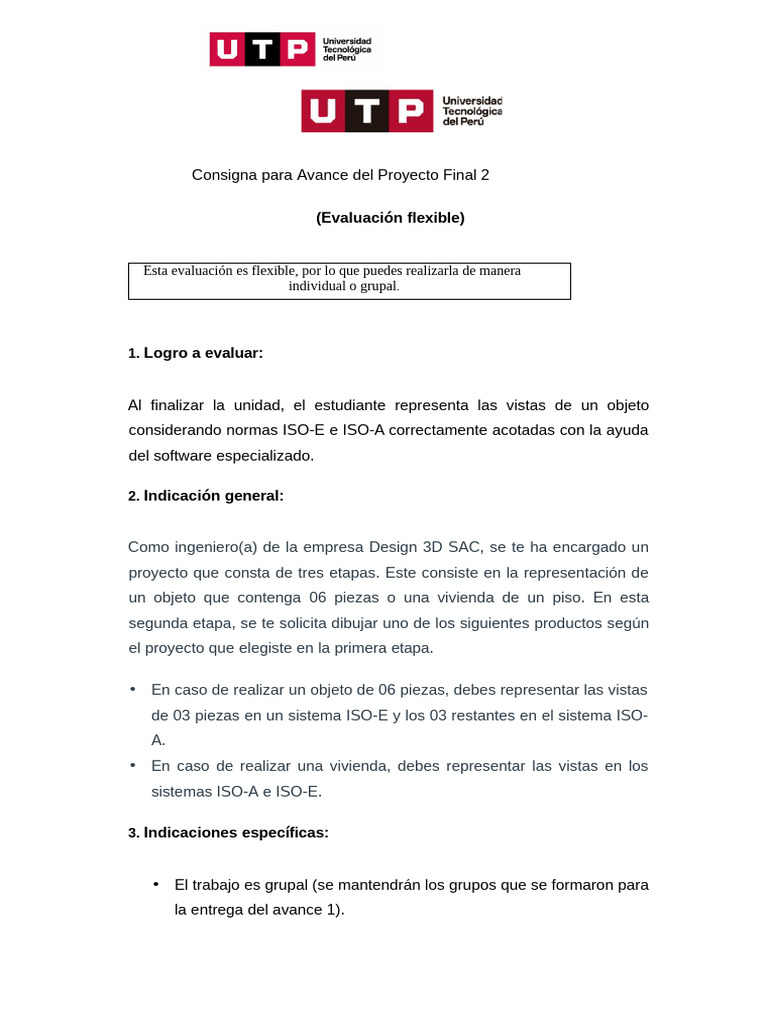 UTP Universidad Tecnológica del Perú

UTP Universidad Tecnológica del Perú

Consigna para Avance del Proyecto Final 2

(Evaluación flexible)

Esta evaluación es flexible, por lo que puedes realizarla de manera individual o grupal.

1. Logro a evaluar:

Al finalizar la unidad, el estudiante representa las vistas de un objeto considerando normas ISO-E e ISO-A correctamente acotadas con la ayuda del software especializado.

2. Indicación general:

Como ingeniero(a) de la empresa Design 3D SAC, se te ha encargado un proyecto que consta de tres etapas. Este consiste en la representación de un objeto que contenga 06 piezas o una vivienda de un piso. En esta segunda etapa, se te solicita dibujar uno de los siguientes productos según el proyecto que elegiste en la primera etapa.

• En caso de realizar un objeto de 06 piezas, debes representar las vistas de 03 piezas en un sistema ISO-E y los 03 restantes en el sistema ISO-A.
• En caso de realizar una vivienda, debes representar las vistas en los sistemas ISO-A e ISO-E.

3. Indicaciones específicas:

• El trabajo es grupal (se mantendrán los grupos que se formaron para la entrega del avance 1).